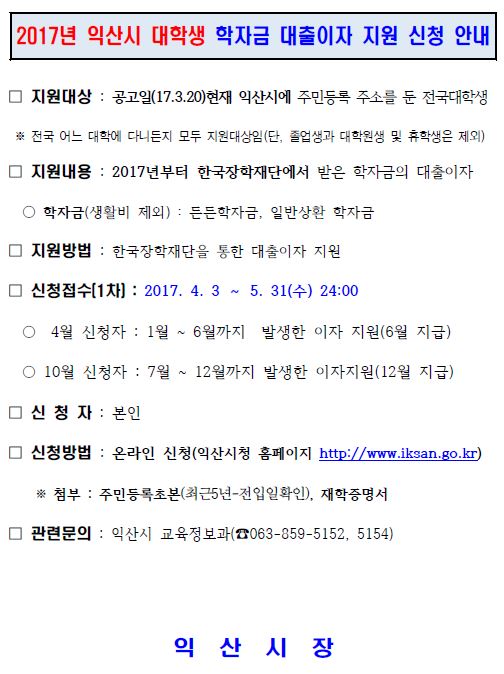 2017년 익산시 대학생 학자금 대출이자 지원 신청 안내

□ 지원대상 : 공고일(17.3.20)현재 익산시에 주민등록 주소를 둔 전국대학생

※ 전국 어느 대학에 다니든지 모두 지원대상임(단, 졸업생과 대학원생 및 휴학생은 제외)

□ 지원내용 : 2017년부터 한국장학재단에서 받은 학자금의 대출이자

○ 학자금(생활비 제외) : 든든학자금, 일반상환 학자금

□ 지원방법 : 한국장학재단을 통한 대출이자 지원

□ 신청접수[1차] : 2017. 4. 3 ~ 5. 31(수) 24:00

○ 4월 신청자 : 1월 ~ 6월까지 발생한 이자 지원(6월 지급)

○ 10월 신청자 : 7월 ~ 12월까지 발생한 이자지원(12월 지급)

□ 신 청 자 : 본인

□ 신청방법 : 온라인 신청(익산시청 홈페이지 http://www.iksan.go.kr)

※ 첨부 : 주민등록초본(최근5년-전입일확인), 재학증명서

□ 관련문의 : 익산시 교육정보과(☎063-859-5152, 5154)

익 산 시 장